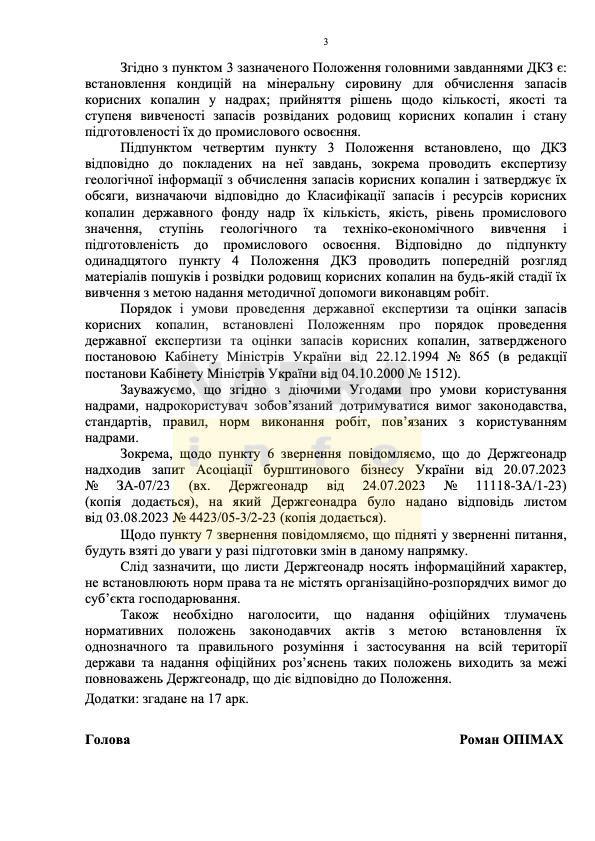 3

Згідно з пунктом 3 зазначеного Положення головними завданнями ДКЗ є: встановлення кондицій на мінеральну сировину для обчислення запасів корисних копалин у надрах; прийняття рішень щодо кількості, якості та ступеня вивченості запасів розвіданих родовищ корисних копалин і стану підготовленості їх до промислового освоєння.

Підпунктом четвертим пункту 3 Положення встановлено, що ДКЗ відповідно до покладених на неї завдань, зокрема проводить експертизу геологічної інформації з обчислення запасів корисних копалин і затверджує їх обсяги, визначаючи відповідно до Класифікації запасів і ресурсів корисних копалин державного фонду надр їх кількість, якість, рівень промислового значення, ступінь геологічного та техніко-економічного вивчення і підготовленість до промислового освоєння. Відповідно до підпункту одинадцятого пункту 4 Положення ДКЗ проводить попередній розгляд матеріалів пошуків і розвідки родовищ корисних копалин на будь-якій стадії їх вивчення з метою надання методичної допомоги виконавцям робіт.

Порядок і умови проведення державної експертизи та оцінки запасів корисних копалин, встановлені Положенням про порядок проведення державної експертизи та оцінки запасів корисних копалин, затвердженого постановою Кабінету Міністрів України від 22.12.1994 № 865 (в редакції постанови Кабінету Міністрів України від 04.10.2000 № 1512).

Зауважуємо, що згідно з діючими Угодами про умови користування надрами, надрокористувач зобов'язаний дотримуватися вимог законодавства, стандартів, правил, норм виконання робіт, пов'язаних з користуванням надрами.

Зокрема, щодо пункту 6 звернення повідомляємо, що до Держгеонадр надходив запит Асоціації бурштинового бізнесу України від 20.07.2023 № ЗА-07/23 (вх. Держгеонадр від 24.07.2023 № 11118-ЗА/1-23) (копія додається), на який Держгеонадра було надано відповідь листом від 03.08.2023 № 4423/05-3/2-23 (копія додається).

Щодо пункту 7 звернення повідомляємо, що підняті у зверненні питання, будуть взяті до уваги у разі підготовки змін в даному напрямку.

Слід зазначити, що листи Держгеонадр носять інформаційний характер, не встановлюють норм права та не містять організаційно-розпорядчих вимог до суб'єкта господарювання.

Також необхідно наголосити, що надання офіційних тлумачень нормативних положень законодавчих актів з метою встановлення їх однозначного та правильного розуміння і застосування на всій території держави та надання офіційних роз'яснень таких положень виходить за межі повноважень Держгеонадр, що діє відповідно до Положення.

Додатки: згадане на 17 арк.

Голова

Роман ОПІМАХ